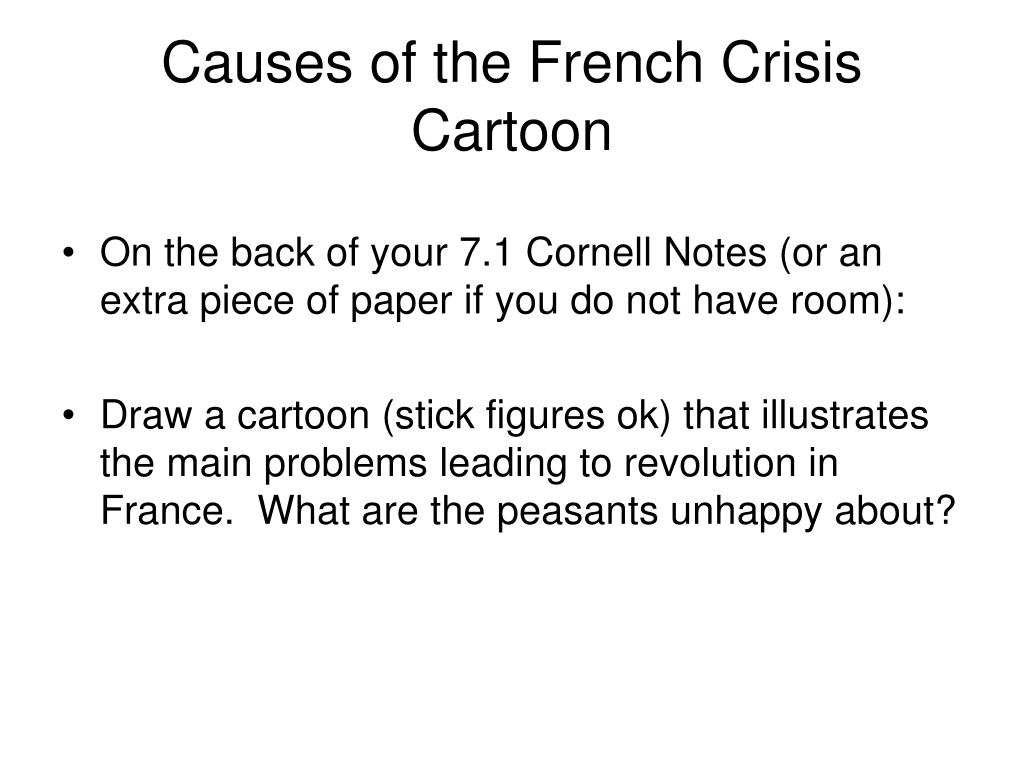 Causes of the French Crisis Cartoon

• On the back of your 7.1 Cornell Notes (or an extra piece of paper if you do not have room):

• Draw a cartoon (stick figures ok) that illustrates the main problems leading to revolution in France. What are the peasants unhappy about?